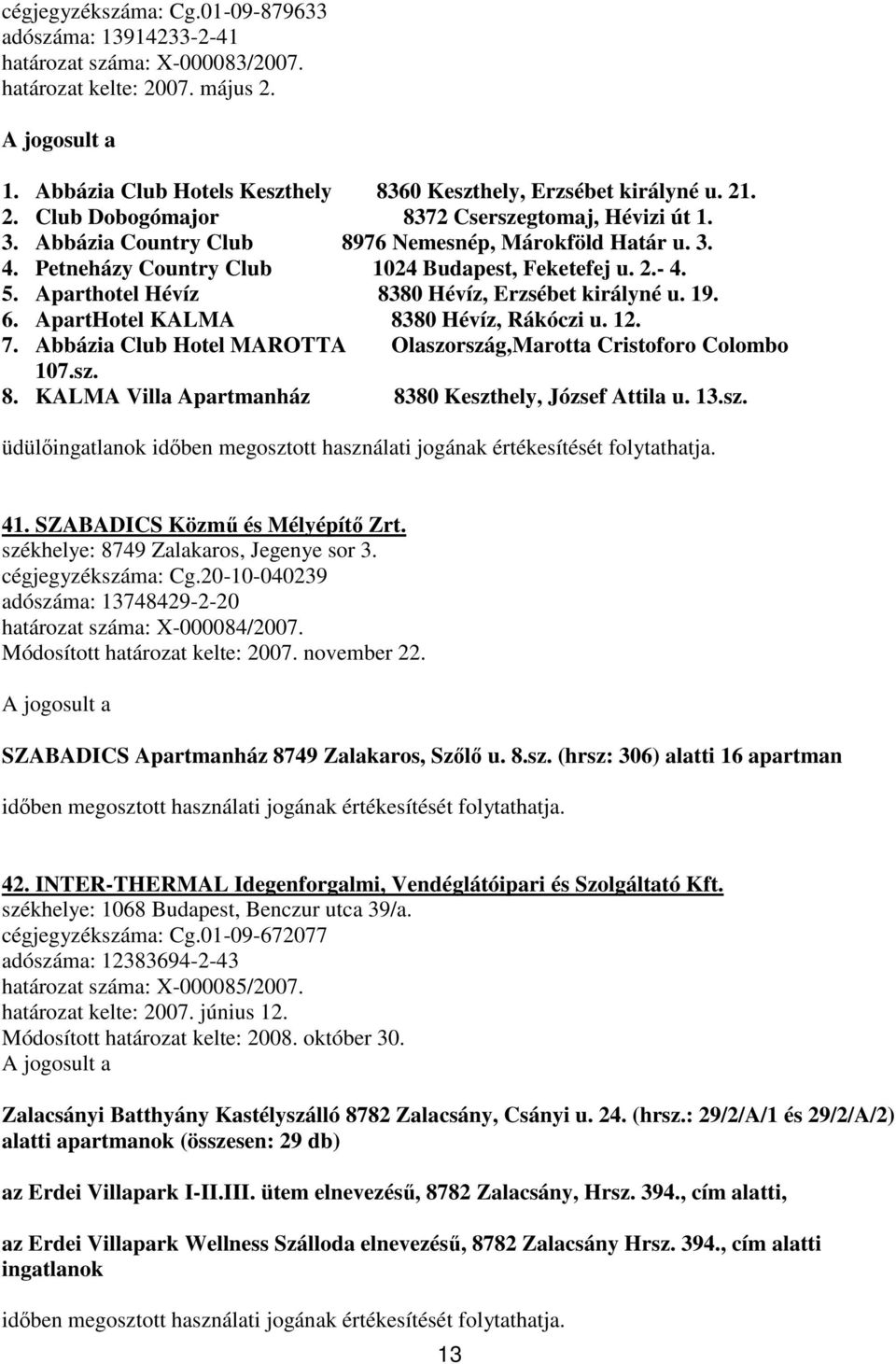 cégjegyzékszáma: Cg.01-09-879633
adószáma: 13914233-2-41
határozat száma: X-000083/2007.
határozat kelte: 2007. május 2.

A jogosult a

1. Abbázia Club Hotels Keszthely 8360 Keszthely, Erzsébet királyné u. 21.
2. Club Dobogómajor 8372 Cserszegtomaj, Hévizi út 1.
3. Abbázia Country Club 8976 Nemesnép, Márokföld Határ u. 3.
4. Petneházy Country Club 1024 Budapest, Feketefej u. 2.- 4.
5. Aparthotel Hévíz 8380 Hévíz, Erzsébet királyné u. 19.
6. ApartHotel KALMA 8380 Hévíz, Rákóczi u. 12.
7. Abbázia Club Hotel MAROTTA Olaszország,Marotta Cristoforo Colombo 107.sz.
8. KALMA Villa Apartmanház 8380 Keszthely, József Attila u. 13.sz.

üdülőingatlanok időben megosztott használati jogának értékesítését folytathatja.

41. SZABADICS Közmű és Mélyépítő Zrt.
székhelye: 8749 Zalakaros, Jegenye sor 3.
cégjegyzékszáma: Cg.20-10-040239
adószáma: 13748429-2-20
határozat száma: X-000084/2007.
Módosított határozat kelte: 2007. november 22.

A jogosult a

SZABADICS Apartmanház 8749 Zalakaros, Szőlő u. 8.sz. (hrsz: 306) alatti 16 apartman

időben megosztott használati jogának értékesítését folytathatja.

42. INTER-THERMAL Idegenforgalmi, Vendéglátóipari és Szolgáltató Kft.
székhelye: 1068 Budapest, Benczur utca 39/a.
cégjegyzékszáma: Cg.01-09-672077
adószáma: 12383694-2-43
határozat száma: X-000085/2007.
határozat kelte: 2007. június 12.
Módosított határozat kelte: 2008. október 30.
A jogosult a

Zalacsányi Batthyány Kastélyszálló 8782 Zalacsány, Csányi u. 24. (hrsz.: 29/2/A/1 és 29/2/A/2) alatti apartmanok (összesen: 29 db)

az Erdei Villapark I-II.III. ütem elnevezésű, 8782 Zalacsány, Hrsz. 394., cím alatti,

az Erdei Villapark Wellness Szálloda elnevezésű, 8782 Zalacsány Hrsz. 394., cím alatti ingatlanok

időben megosztott használati jogának értékesítését folytathatja.

13